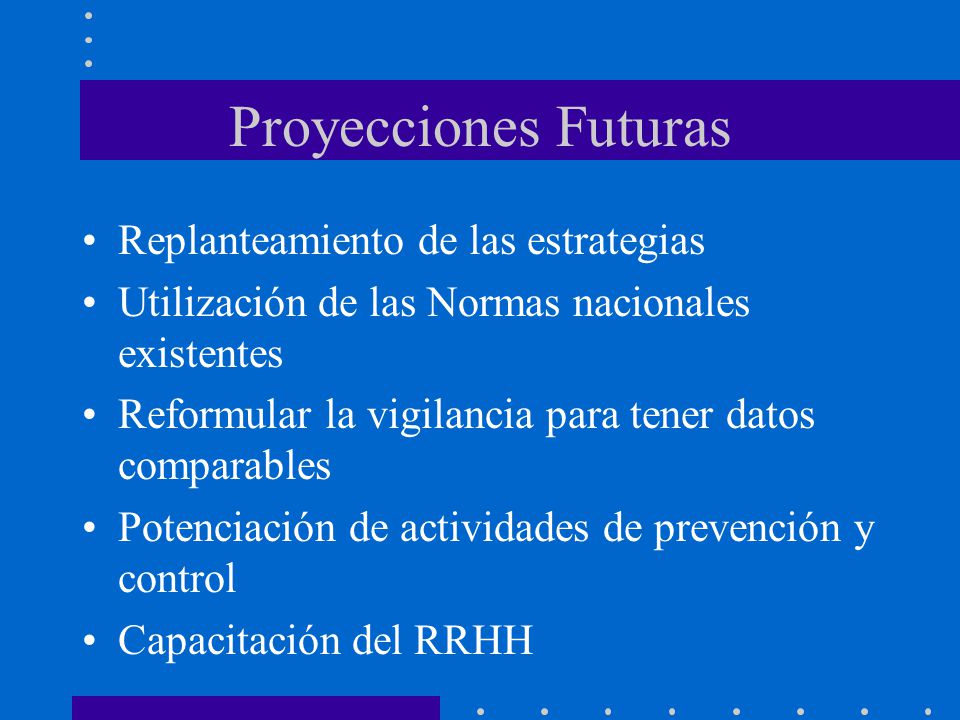 Proyecciones Futuras

• Replanteamiento de las estrategias
• Utilización de las Normas nacionales existentes
• Reformular la vigilancia para tener datos comparables
• Potenciación de actividades de prevención y control
• Capacitación del RRHH